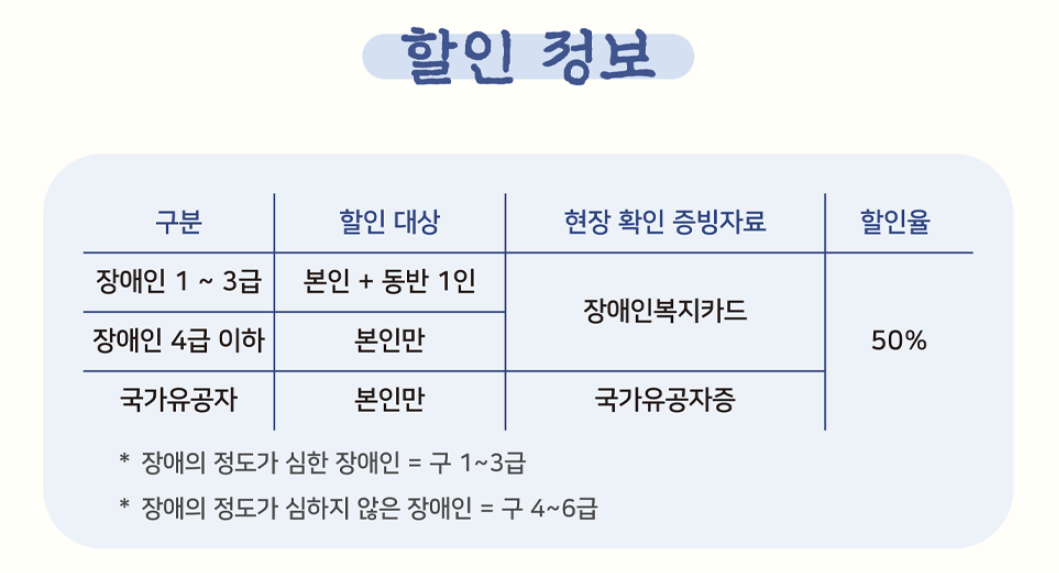 할인 정보

| 구분 | 할인 대상 | 현장 확인 증빙자료 | 할인율 |
|---|---|---|---|
| 장애인 1 ~ 3급 | 본인 + 동반 1인 | 장애인복지카드 | 50% |
| 장애인 4급 이하 | 본인만 |  |  |
| 국가유공자 | 본인만 | 국가유공자증 |  |

* 장애의 정도가 심한 장애인 = 구 1~3급

* 장애의 정도가 심하지 않은 장애인 = 구 4~6급